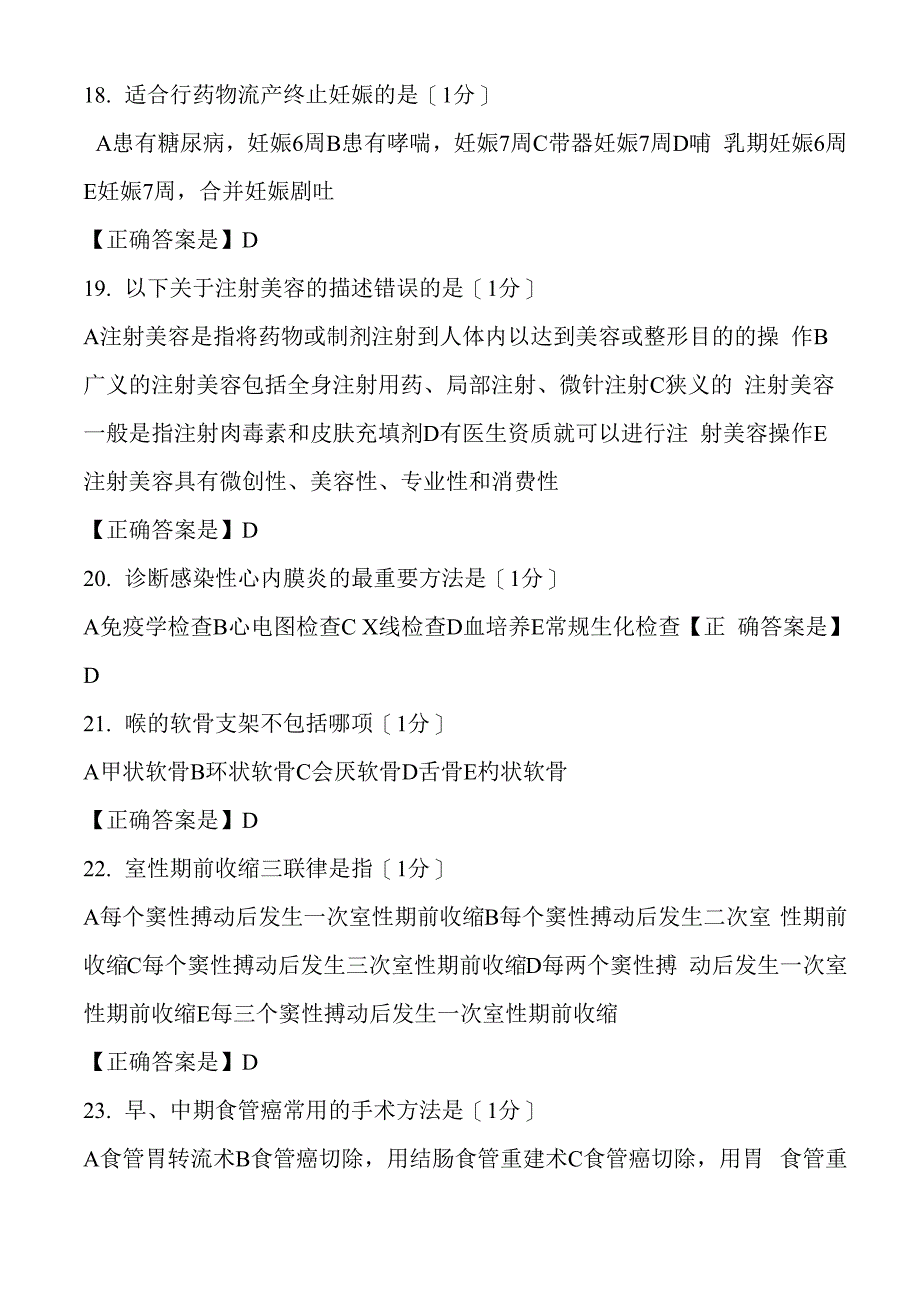 18. 适合行药物流产终止妊娠的是〔1分〕

A患有糖尿病，妊娠6周B患有哮喘，妊娠7周C带器妊娠7周D哺 乳期妊娠6周E妊娠7周，合并妊娠剧吐

【正确答案是】D

19. 以下关于注射美容的描述错误的是〔1分〕

A注射美容是指将药物或制剂注射到人体内以达到美容或整形目的的操 作B广义的注射美容包括全身注射用药、局部注射、微针注射C狭义的 注射美容一般是指注射肉毒素和皮肤充填剂D有医生资质就可以进行注 射美容操作E注射美容具有微创性、美容性、专业性和消费性

【正确答案是】D

20. 诊断感染性心内膜炎的最重要方法是〔1分〕

A免疫学检查B心电图检查C X线检查D血培养E常规生化检查【正 确答案是】D

21. 喉的软骨支架不包括哪项〔1分〕

A甲状软骨B环状软骨C会厌软骨D舌骨E杓状软骨

【正确答案是】D

22. 室性期前收缩三联律是指〔1分〕

A每个窦性搏动后发生一次室性期前收缩B每个窦性搏动后发生二次室 性期前收缩C每个窦性搏动后发生三次室性期前收缩D每两个窦性搏 动后发生一次室性期前收缩E每三个窦性搏动后发生一次室性期前收缩

【正确答案是】D

23. 早、中期食管癌常用的手术方法是〔1分〕

A食管胃转流术B食管癌切除，用结肠食管重建术C食管癌切除，用胃 食管重